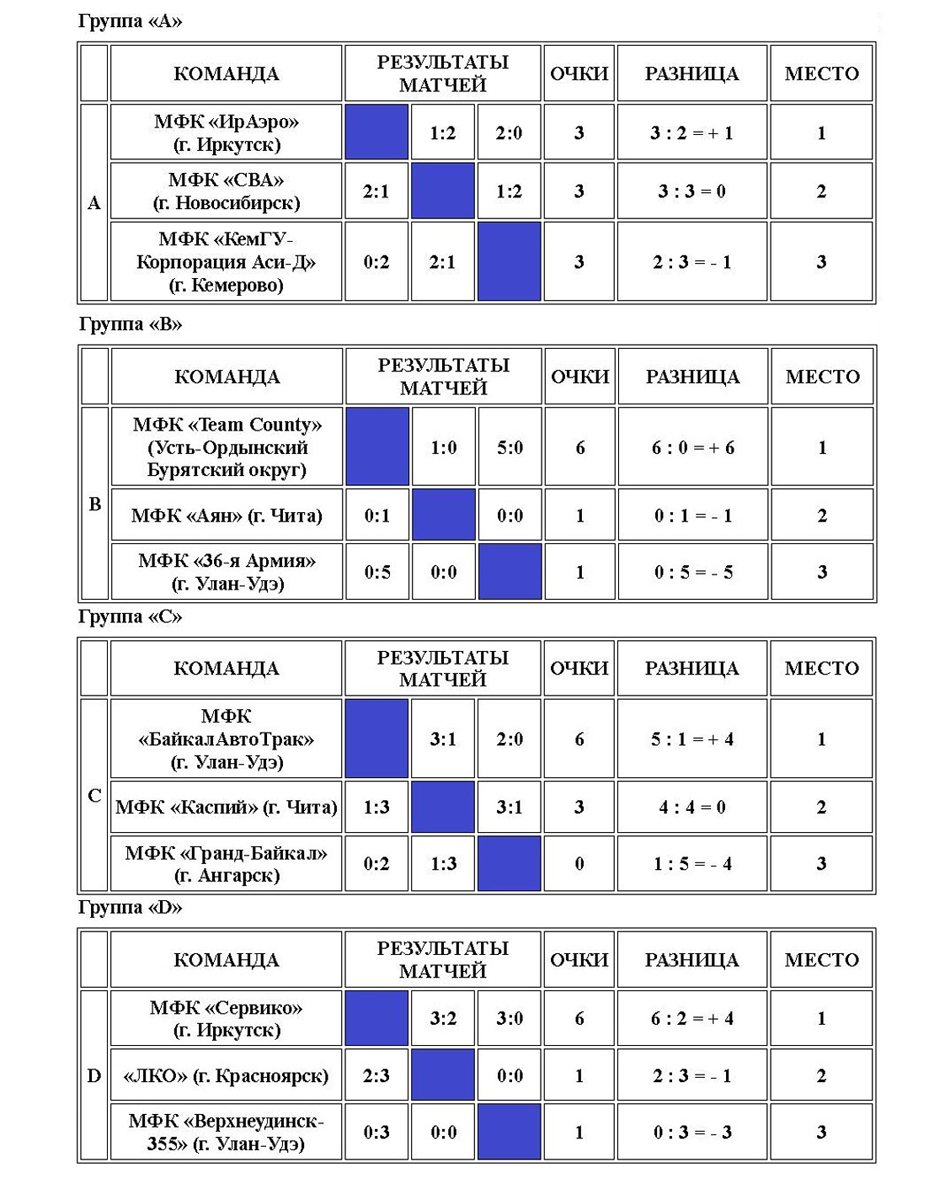 Группа «А»

| | КОМАНДА | РЕЗУЛЬТАТЫ МАТЧЕЙ | | | ОЧКИ | РАЗНИЦА | МЕСТО |
|---|---|---|---|---|---|---|---|
| A | МФК «ИрАэро» (г. Иркутск) | | 1:2 | 2:0 | 3 | 3 : 2 = + 1 | 1 |
| | МФК «СВА» (г. Новосибирск) | 2:1 | | 1:2 | 3 | 3 : 3 = 0 | 2 |
| | МФК «КемГУ-Корпорация Аси-Д» (г. Кемерово) | 0:2 | 2:1 | | 3 | 2 : 3 = - 1 | 3 |

Группа «В»

| | КОМАНДА | РЕЗУЛЬТАТЫ МАТЧЕЙ | | | ОЧКИ | РАЗНИЦА | МЕСТО |
|---|---|---|---|---|---|---|---|
| B | МФК «Team County» (Усть-Ордынский Бурятский округ) | | 1:0 | 5:0 | 6 | 6 : 0 = + 6 | 1 |
| | МФК «Аян» (г. Чита) | 0:1 | | 0:0 | 1 | 0 : 1 = - 1 | 2 |
| | МФК «36-я Армия» (г. Улан-Удэ) | 0:5 | 0:0 | | 1 | 0 : 5 = - 5 | 3 |

Группа «С»

| | КОМАНДА | РЕЗУЛЬТАТЫ МАТЧЕЙ | | | ОЧКИ | РАЗНИЦА | МЕСТО |
|---|---|---|---|---|---|---|---|
| C | МФК «БайкалАвтоТрак» (г. Улан-Удэ) | | 3:1 | 2:0 | 6 | 5 : 1 = + 4 | 1 |
| | МФК «Каспий» (г. Чита) | 1:3 | | 3:1 | 3 | 4 : 4 = 0 | 2 |
| | МФК «Гранд-Байкал» (г. Ангарск) | 0:2 | 1:3 | | 0 | 1 : 5 = - 4 | 3 |

Группа «D»

| | КОМАНДА | РЕЗУЛЬТАТЫ МАТЧЕЙ | | | ОЧКИ | РАЗНИЦА | МЕСТО |
|---|---|---|---|---|---|---|---|
| D | МФК «Сервико» (г. Иркутск) | | 3:2 | 3:0 | 6 | 6 : 2 = + 4 | 1 |
| | «ЛКО» (г. Красноярск) | 2:3 | | 0:0 | 1 | 2 : 3 = - 1 | 2 |
| | МФК «Верхнеудинск-355» (г. Улан-Удэ) | 0:3 | 0:0 | | 1 | 0 : 3 = - 3 | 3 |